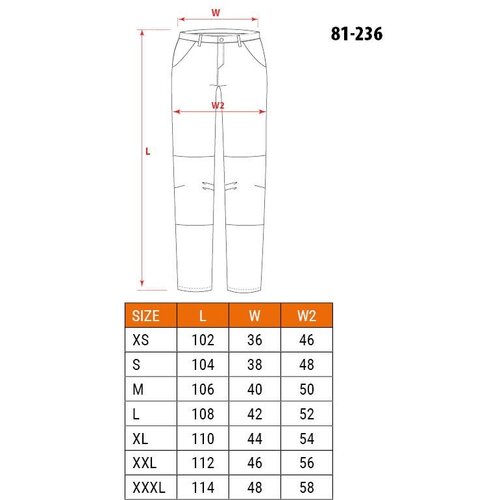 W

81-236

W2

L

| SIZE | L | W | W2 |
|---|---|---|---|
| XS | 102 | 36 | 46 |
| S | 104 | 38 | 48 |
| M | 106 | 40 | 50 |
| L | 108 | 42 | 52 |
| XL | 110 | 44 | 54 |
| XXL | 112 | 46 | 56 |
| XXXL | 114 | 48 | 58 |